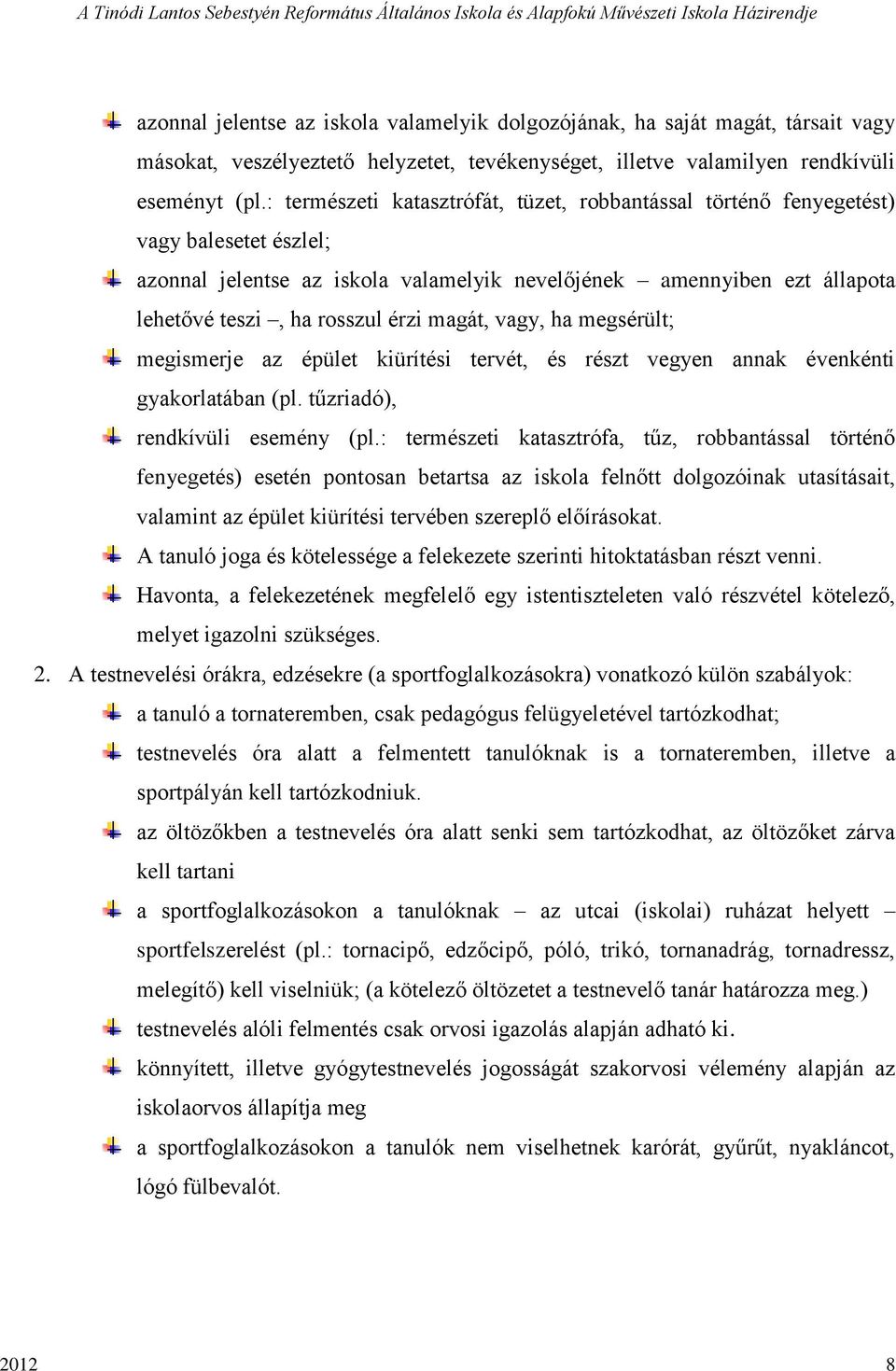 A Tinódi Lantos Sebestyén Református Általános Iskola és Alapfokú Művészeti Iskola Házirendje

azonnal jelentse az iskola valamelyik dolgozójának, ha saját magát, társait vagy másokat, veszélyeztető helyzetet, tevékenységet, illetve valamilyen rendkívüli eseményt (pl.: természeti katasztrófát, tüzet, robbantással történő fenyegetést) vagy balesetet észlel;

azonnal jelentse az iskola valamelyik nevelőjének – amennyiben ezt állapota lehetővé teszi –, ha rosszul érzi magát, vagy, ha megsérült;

megismerje az épület kiürítési tervét, és részt vegyen annak évenkénti gyakorlatában (pl. tűzriadó),

rendkívüli esemény (pl.: természeti katasztrófa, tűz, robbantással történő fenyegetés) esetén pontosan betartsa az iskola felnőtt dolgozóinak utasításait, valamint az épület kiürítési tervében szereplő előírásokat.

A tanuló joga és kötelessége a felekezete szerinti hitoktatásban részt venni.

Havonta, a felekezetének megfelelő egy istentiszteleten való részvétel kötelező, melyet igazolni szükséges.

2. A testnevelési órákra, edzésekre (a sportfoglalkozásokra) vonatkozó külön szabályok:

a tanuló a tornateremben, csak pedagógus felügyeletével tartózkodhat;

testnevelés óra alatt a felmentett tanulóknak is a tornateremben, illetve a sportpályán kell tartózkodniuk.

az öltözőkben a testnevelés óra alatt senki sem tartózkodhat, az öltözőket zárva kell tartani

a sportfoglalkozásokon a tanulóknak – az utcai (iskolai) ruházat helyett – sportfelszerelést (pl.: tornacipő, edzőcipő, póló, trikó, tornanadrág, tornadressz, melegítő) kell viselniük; (a kötelező öltözetet a testnevelő tanár határozza meg.)

testnevelés alóli felmentés csak orvosi igazolás alapján adható ki.

könnyített, illetve gyógytestnevelés jogosságát szakorvosi vélemény alapján az iskolaorvos állapítja meg

a sportfoglalkozásokon a tanulók nem viselhetnek karórát, gyűrűt, nyakláncot, lógó fülbevalót.

2012 8